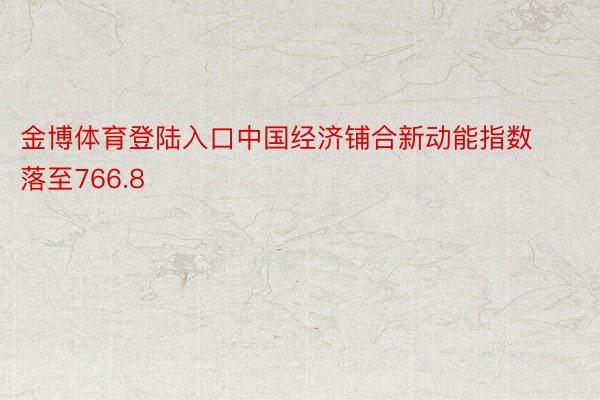 金博体育登陆入口中国经济铺合新动能指数落至766.8